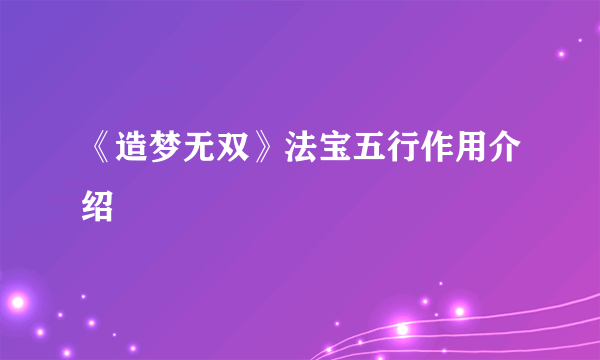 《造梦无双》法宝五行作用介绍